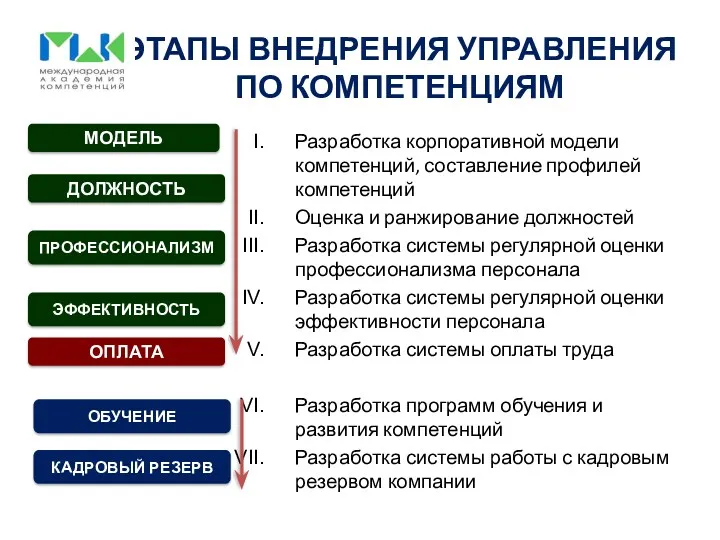 МАК
международная академия компетенций

ЭТАПЫ ВНЕДРЕНИЯ УПРАВЛЕНИЯ ПО КОМПЕТЕНЦИЯМ

МОДЕЛЬ

ДОЛЖНОСТЬ

ПРОФЕССИОНАЛИЗМ

ЭФФЕКТИВНОСТЬ

ОПЛАТА

ОБУЧЕНИЕ

КАДРОВЫЙ РЕЗЕРВ

I. Разработка корпоративной модели компетенций, составление профилей компетенций

II. Оценка и ранжирование должностей

III. Разработка системы регулярной оценки профессионализма персонала

IV. Разработка системы регулярной оценки эффективности персонала

V. Разработка системы оплаты труда

VI. Разработка программ обучения и развития компетенций

VII. Разработка системы работы с кадровым резервом компании